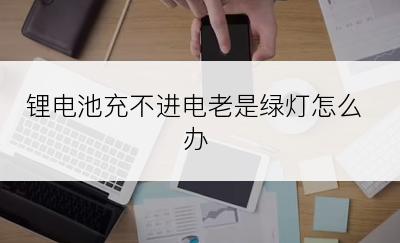 锂电池充不进电老是绿灯怎么办